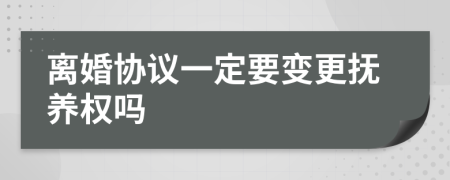 离婚协议一定要变更抚养权吗